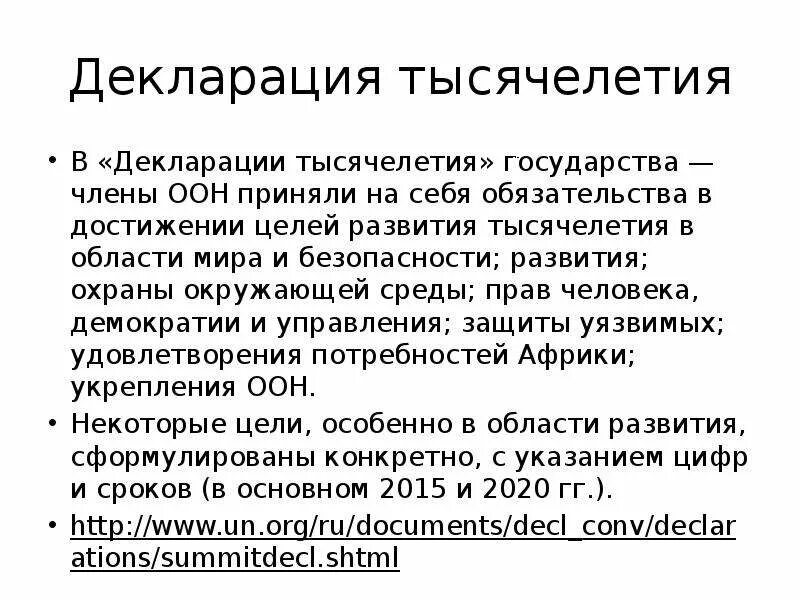 Декларация тысячелетия

• В «Декларации тысячелетия» государства — члены ООН приняли на себя обязательства в достижении целей развития тысячелетия в области мира и безопасности; развития; охраны окружающей среды; прав человека, демократии и управления; защиты уязвимых; удовлетворения потребностей Африки; укрепления ООН.
• Некоторые цели, особенно в области развития, сформулированы конкретно, с указанием цифр и сроков (в основном 2015 и 2020 гг.).
• http://www.un.org/ru/documents/decl_conv/declarations/summitdecl.shtml